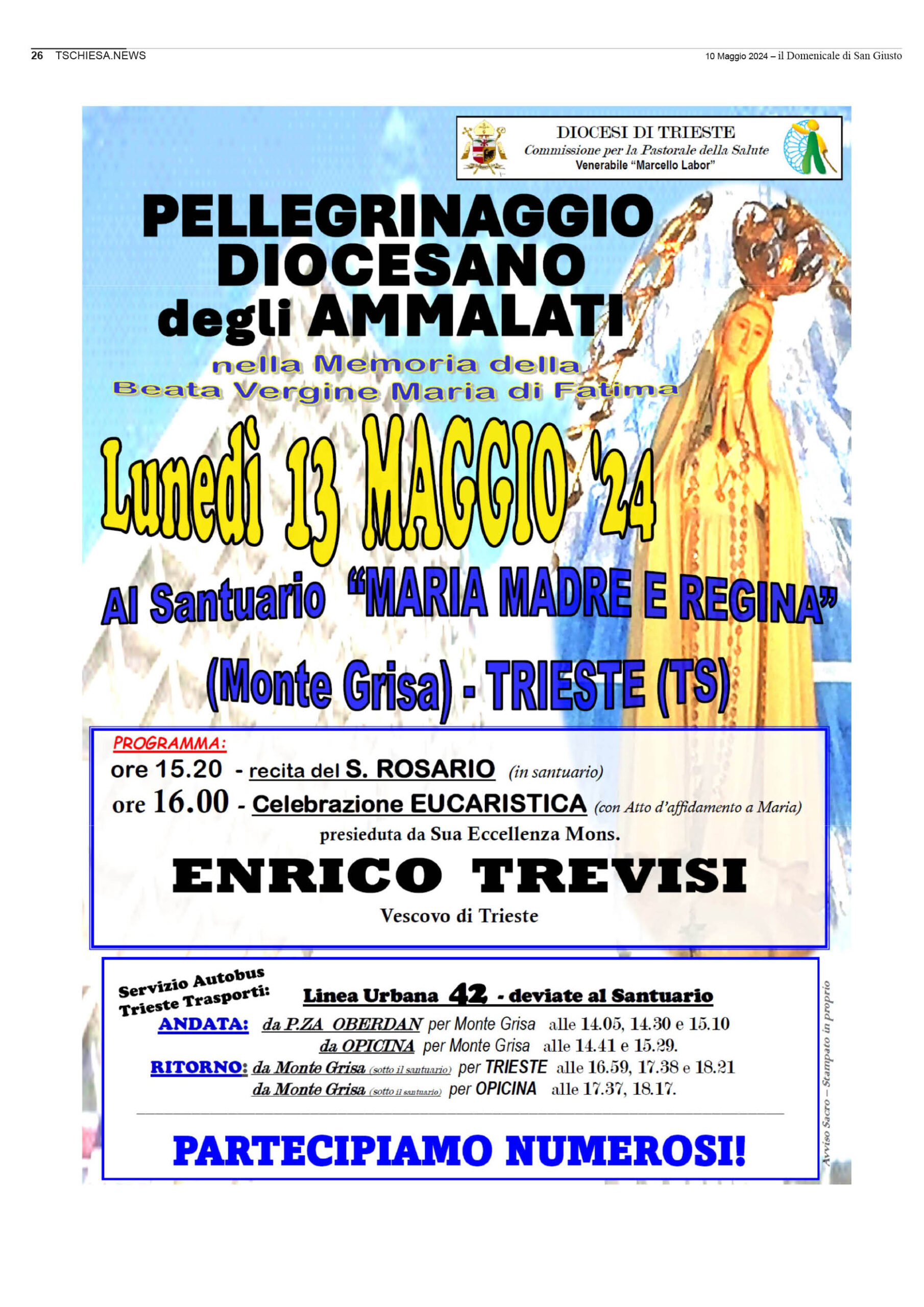 26 TSCHIESA.NEWS

10 Maggio 2024 – il Domenicale di San Giusto

DIOCESI DI TRIESTE
Commissione per la Pastorale della Salute
Venerabile "Marcello Labor"

PELLEGRINAGGIO DIOCESANO degli AMMALATI

nella Memoria della Beata Vergine Maria di Fatima

Lunedì 13 MAGGIO '24

Al Santuario "MARIA MADRE E REGINA"

(Monte Grisa) - TRIESTE (TS)

PROGRAMMA:
ore 15.20 - recita del S. ROSARIO (in santuario)
ore 16.00 - Celebrazione EUCARISTICA (con Atto d'affidamento a Maria)
presieduta da Sua Eccellenza Mons.

ENRICO TREVISI

Vescovo di Trieste

Servizio Autobus Trieste Trasporti: Linea Urbana 42 - deviate al Santuario
ANDATA: da P.ZA OBERDAN per Monte Grisa alle 14.05, 14.30 e 15.10
da OPICINA per Monte Grisa alle 14.41 e 15.29.
RITORNO: da Monte Grisa (sotto il santuario) per TRIESTE alle 16.59, 17.38 e 18.21
da Monte Grisa (sotto il santuario) per OPICINA alle 17.37, 18.17.

PARTECIPIAMO NUMEROSI!

Avviso Sacro – Stampato in proprio